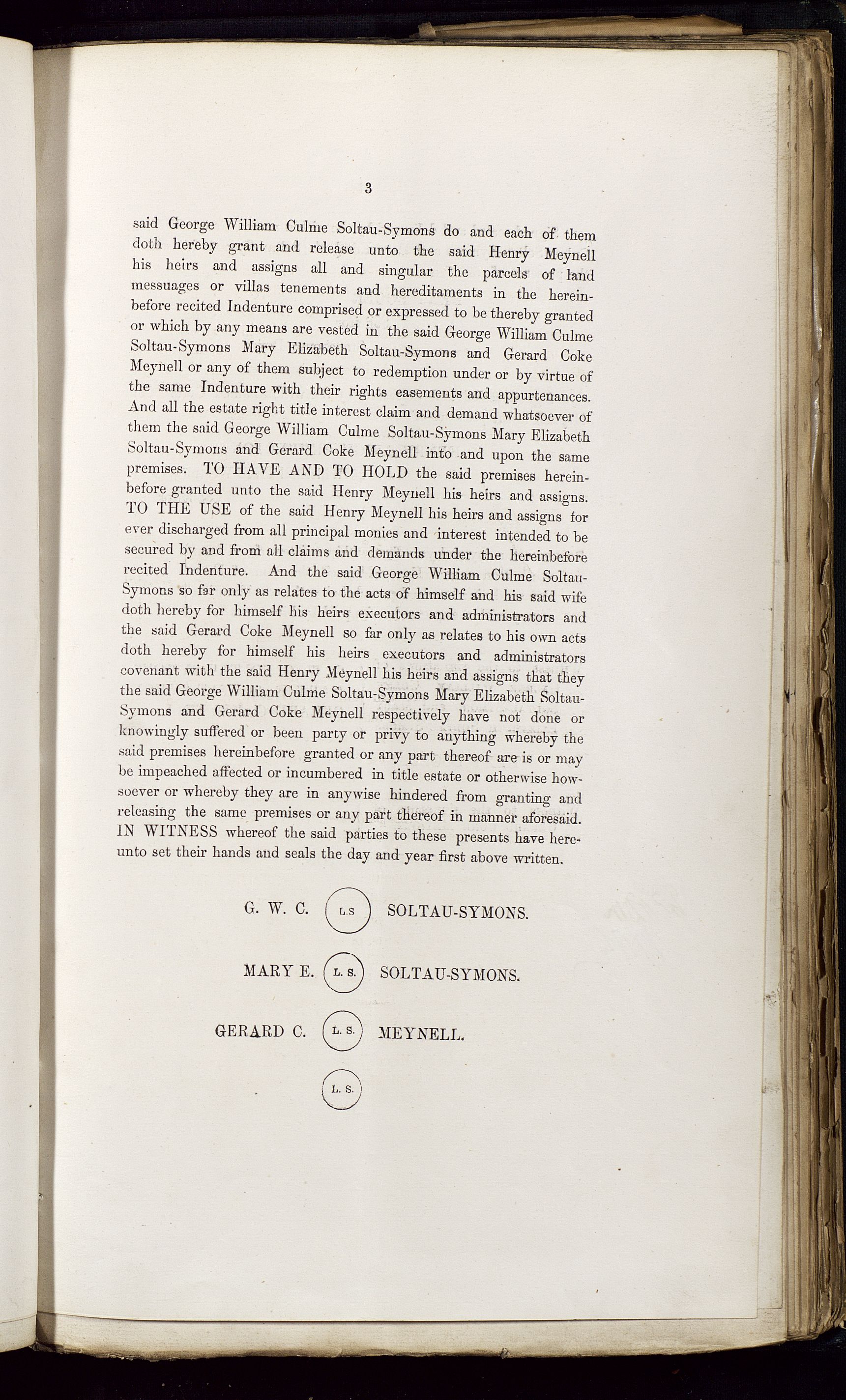 3

said George William Culme Soltau-Symons do and each of them doth hereby grant and release unto the said Henry Meynell his heirs and assigns all and singular the parcels of land messuages or villas tenements and hereditaments in the hereinbefore recited Indenture comprised or expressed to be thereby granted or which by any means are vested in the said George William Culme Soltau-Symons Mary Elizabeth Soltau-Symons and Gerard Coke Meynell or any of them subject to redemption under or by virtue of the same Indenture with their rights easements and appurtenances. And all the estate right title interest claim and demand whatsoever of them the said George William Culme Soltau-Symons Mary Elizabeth Soltau-Symons and Gerard Coke Meynell into and upon the same premises. TO HAVE AND TO HOLD the said premises hereinbefore granted unto the said Henry Meynell his heirs and assigns. TO THE USE of the said Henry Meynell his heirs and assigns for ever discharged from all principal monies and interest intended to be secured by and from all claims and demands under the hereinbefore recited Indenture. And the said George William Culme Soltau-Symons so far only as relates to the acts of himself and his said wife doth hereby for himself his heirs executors and administrators and the said Gerard Coke Meynell so far only as relates to his own acts doth hereby for himself his heirs executors and administrators covenant with the said Henry Meynell his heirs and assigns that they the said George William Culme Soltau-Symons Mary Elizabeth Soltau-Symons and Gerard Coke Meynell respectively have not done or knowingly suffered or been party or privy to anything whereby the said premises hereinbefore granted or any part thereof are is or may be impeached affected or incumbered in title estate or otherwise howsoever or whereby they are in anywise hindered from granting and releasing the same premises or any part thereof in manner aforesaid. IN WITNESS whereof the said parties to these presents have hereunto set their hands and seals the day and year first above written.

G. W. C. L.S SOLTAU-SYMONS.

MARY E. L. S. SOLTAU-SYMONS.

GERARD C. L. S. MEYNELL.

L. S.